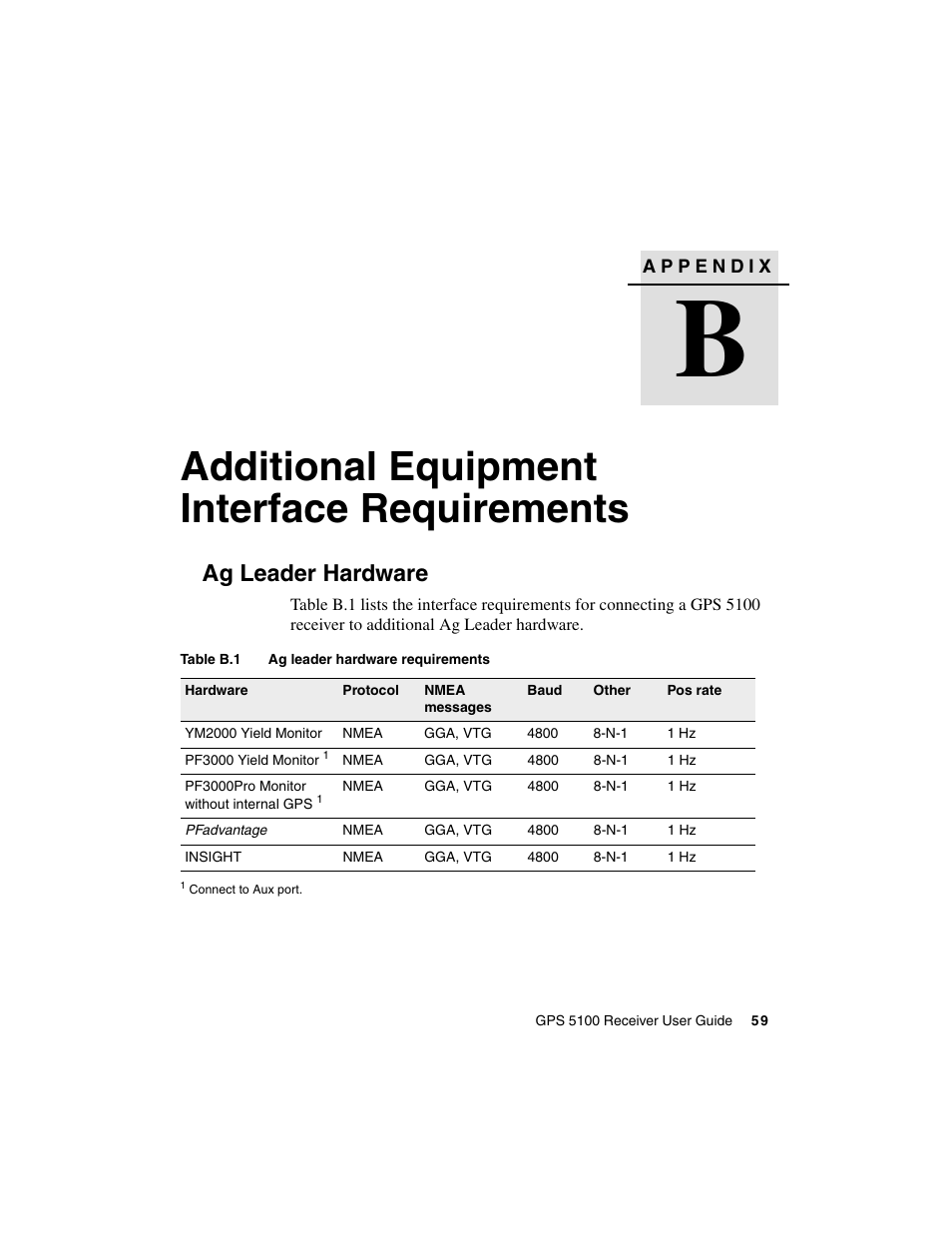 APPENDIX

B

Additional Equipment Interface Requirements

Ag Leader Hardware

Table B.1 lists the interface requirements for connecting a GPS 5100 receiver to additional Ag Leader hardware.

Table B.1 Ag leader hardware requirements

| Hardware | Protocol | NMEA messages | Baud | Other | Pos rate |
|---|---|---|---|---|---|
| YM2000 Yield Monitor | NMEA | GGA, VTG | 4800 | 8-N-1 | 1 Hz |
| PF3000 Yield Monitor $^1$ | NMEA | GGA, VTG | 4800 | 8-N-1 | 1 Hz |
| PF3000Pro Monitor without internal GPS $^1$ | NMEA | GGA, VTG | 4800 | 8-N-1 | 1 Hz |
| PFadvantage | NMEA | GGA, VTG | 4800 | 8-N-1 | 1 Hz |
| INSIGHT | NMEA | GGA, VTG | 4800 | 8-N-1 | 1 Hz |

$^1$ Connect to Aux port.

GPS 5100 Receiver User Guide 59